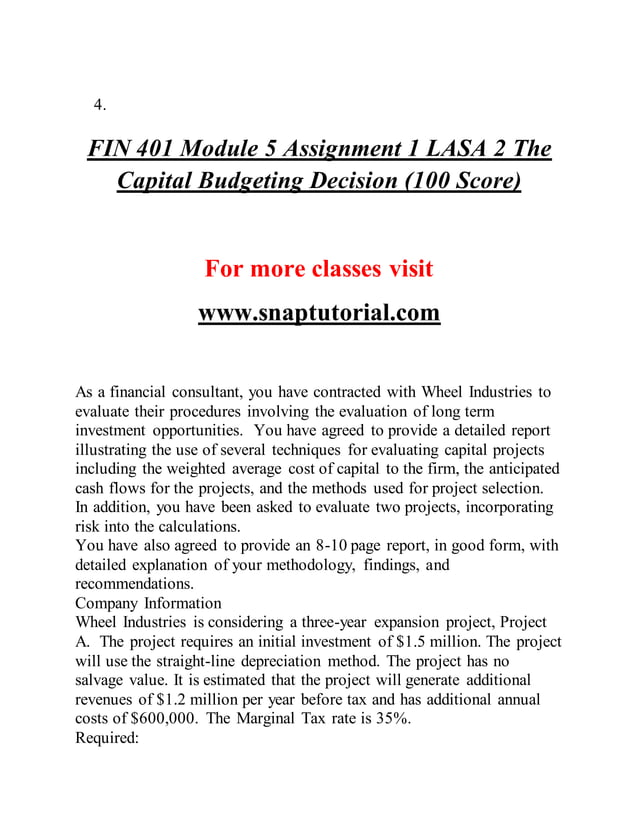 4.

FIN 401 Module 5 Assignment 1 LASA 2 The Capital Budgeting Decision (100 Score)

For more classes visit

www.snaptutorial.com

As a financial consultant, you have contracted with Wheel Industries to evaluate their procedures involving the evaluation of long term investment opportunities. You have agreed to provide a detailed report illustrating the use of several techniques for evaluating capital projects including the weighted average cost of capital to the firm, the anticipated cash flows for the projects, and the methods used for project selection. In addition, you have been asked to evaluate two projects, incorporating risk into the calculations.
You have also agreed to provide an 8-10 page report, in good form, with detailed explanation of your methodology, findings, and recommendations.
Company Information
Wheel Industries is considering a three-year expansion project, Project A. The project requires an initial investment of $1.5 million. The project will use the straight-line depreciation method. The project has no salvage value. It is estimated that the project will generate additional revenues of $1.2 million per year before tax and has additional annual costs of $600,000. The Marginal Tax rate is 35%.
Required: